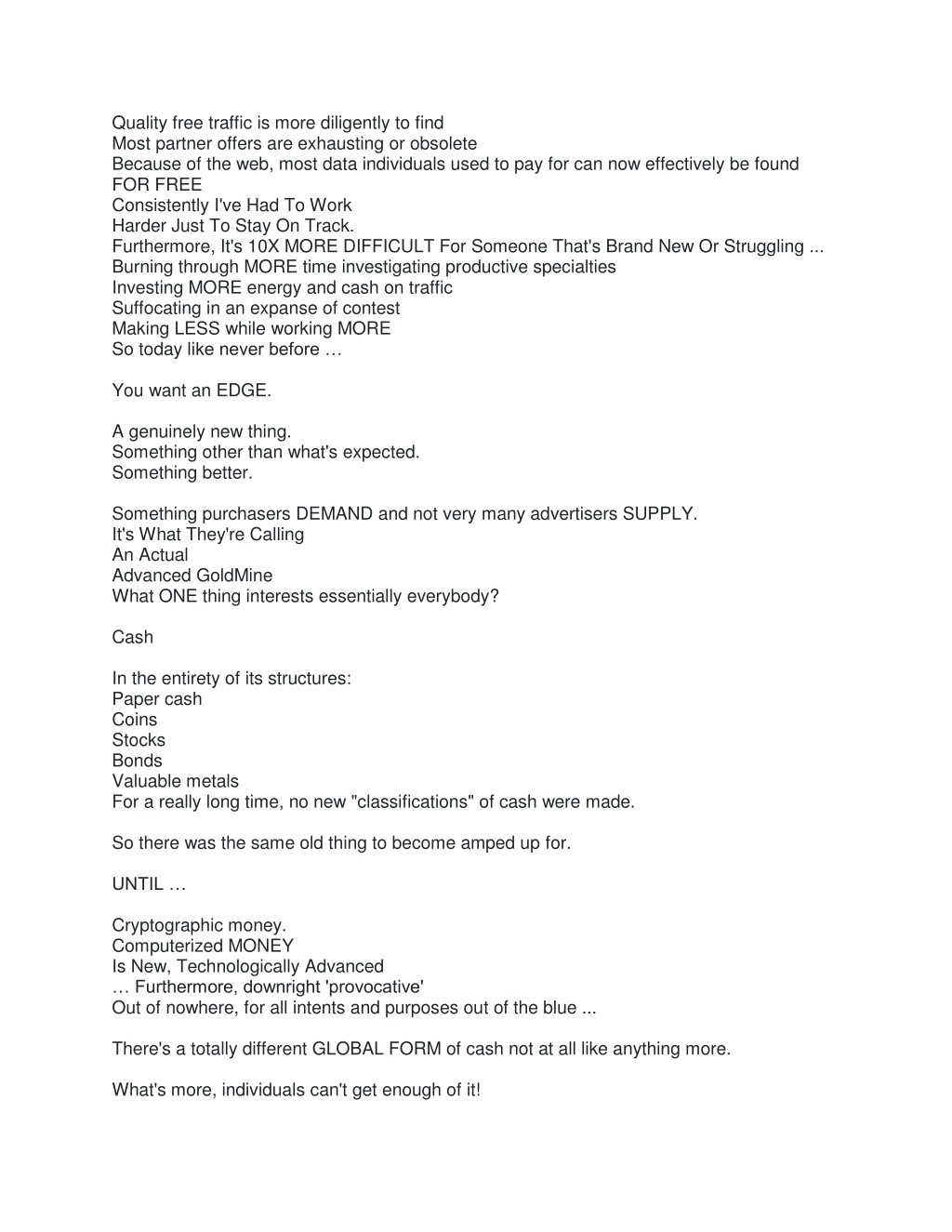 Quality free traffic is more diligently to find
Most partner offers are exhausting or obsolete
Because of the web, most data individuals used to pay for can now effectively be found FOR FREE
Consistently I've Had To Work
Harder Just To Stay On Track.
Furthermore, It's 10X MORE DIFFICULT For Someone That's Brand New Or Struggling ...
Burning through MORE time investigating productive specialties
Investing MORE energy and cash on traffic
Suffocating in an expanse of contest
Making LESS while working MORE
So today like never before …

You want an EDGE.

A genuinely new thing.
Something other than what's expected.
Something better.

Something purchasers DEMAND and not very many advertisers SUPPLY.
It's What They're Calling
An Actual
Advanced GoldMine
What ONE thing interests essentially everybody?

Cash

In the entirety of its structures:
Paper cash
Coins
Stocks
Bonds
Valuable metals
For a really long time, no new "classifications" of cash were made.

So there was the same old thing to become amped up for.

UNTIL …

Cryptographic money.
Computerized MONEY
Is New, Technologically Advanced
… Furthermore, downright 'provocative'
Out of nowhere, for all intents and purposes out of the blue ...

There's a totally different GLOBAL FORM of cash not at all like anything more.

What's more, individuals can't get enough of it!